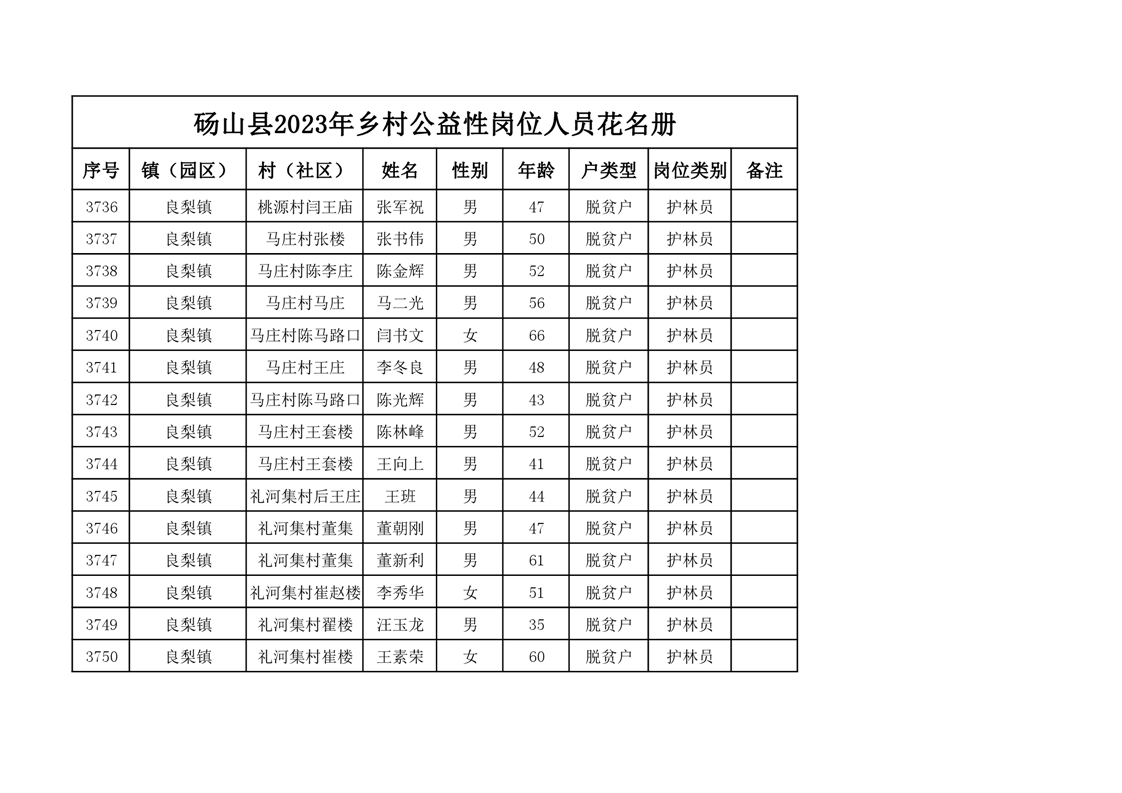 砀山县2023年乡村公益性岗位人员花名册

| 序号 | 镇（园区） | 村（社区） | 姓名 | 性别 | 年龄 | 户类型 | 岗位类别 | 备注 |
|---|---|---|---|---|---|---|---|---|
| 3736 | 良梨镇 | 桃源村闫王庙 | 张军祝 | 男 | 47 | 脱贫户 | 护林员 | |
| 3737 | 良梨镇 | 马庄村张楼 | 张书伟 | 男 | 50 | 脱贫户 | 护林员 | |
| 3738 | 良梨镇 | 马庄村陈李庄 | 陈金辉 | 男 | 52 | 脱贫户 | 护林员 | |
| 3739 | 良梨镇 | 马庄村马庄 | 马二光 | 男 | 56 | 脱贫户 | 护林员 | |
| 3740 | 良梨镇 | 马庄村陈马路口 | 闫书文 | 女 | 66 | 脱贫户 | 护林员 | |
| 3741 | 良梨镇 | 马庄村王庄 | 李冬良 | 男 | 48 | 脱贫户 | 护林员 | |
| 3742 | 良梨镇 | 马庄村陈马路口 | 陈光辉 | 男 | 43 | 脱贫户 | 护林员 | |
| 3743 | 良梨镇 | 马庄村王套楼 | 陈林峰 | 男 | 52 | 脱贫户 | 护林员 | |
| 3744 | 良梨镇 | 马庄村王套楼 | 王向上 | 男 | 41 | 脱贫户 | 护林员 | |
| 3745 | 良梨镇 | 礼河集村后王庄 | 王班 | 男 | 44 | 脱贫户 | 护林员 | |
| 3746 | 良梨镇 | 礼河集村董集 | 董朝刚 | 男 | 47 | 脱贫户 | 护林员 | |
| 3747 | 良梨镇 | 礼河集村董集 | 董新利 | 男 | 61 | 脱贫户 | 护林员 | |
| 3748 | 良梨镇 | 礼河集村崔赵楼 | 李秀华 | 女 | 51 | 脱贫户 | 护林员 | |
| 3749 | 良梨镇 | 礼河集村翟楼 | 汪玉龙 | 男 | 35 | 脱贫户 | 护林员 | |
| 3750 | 良梨镇 | 礼河集村崔楼 | 王素荣 | 女 | 60 | 脱贫户 | 护林员 | |